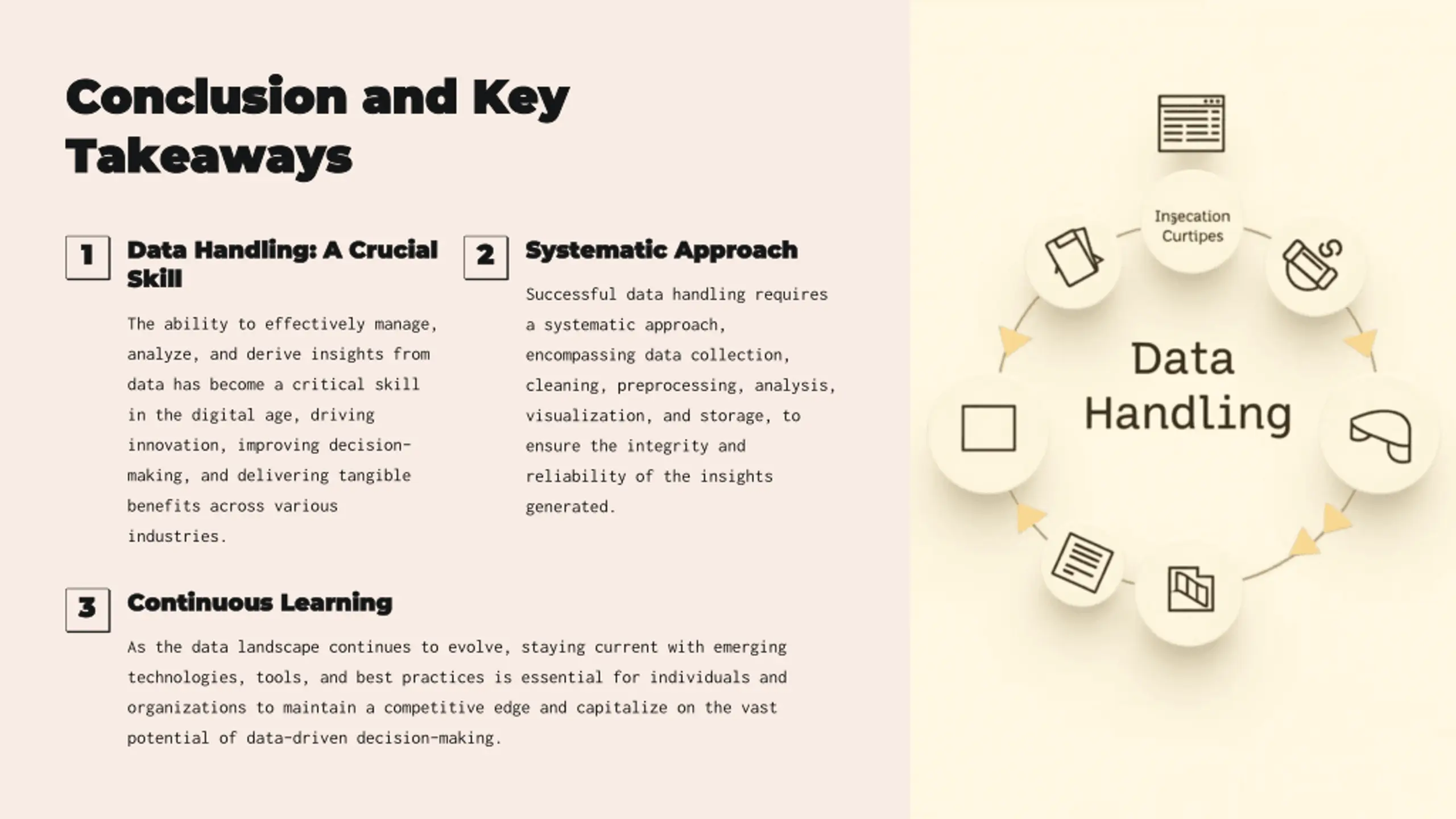 Conclusion and Key Takeaways

1

Data Handling: A Crucial Skill

The ability to effectively manage, analyze, and derive insights from data has become a critical skill in the digital age, driving innovation, improving decision-making, and delivering tangible benefits across various industries.

2

Systematic Approach

Successful data handling requires a systematic approach, encompassing data collection, cleaning, preprocessing, analysis, visualization, and storage, to ensure the integrity and reliability of the insights generated.

3

Continuous Learning

As the data landscape continues to evolve, staying current with emerging technologies, tools, and best practices is essential for individuals and organizations to maintain a competitive edge and capitalize on the vast potential of data-driven decision-making.

Insecation Curtipes

Data Handling